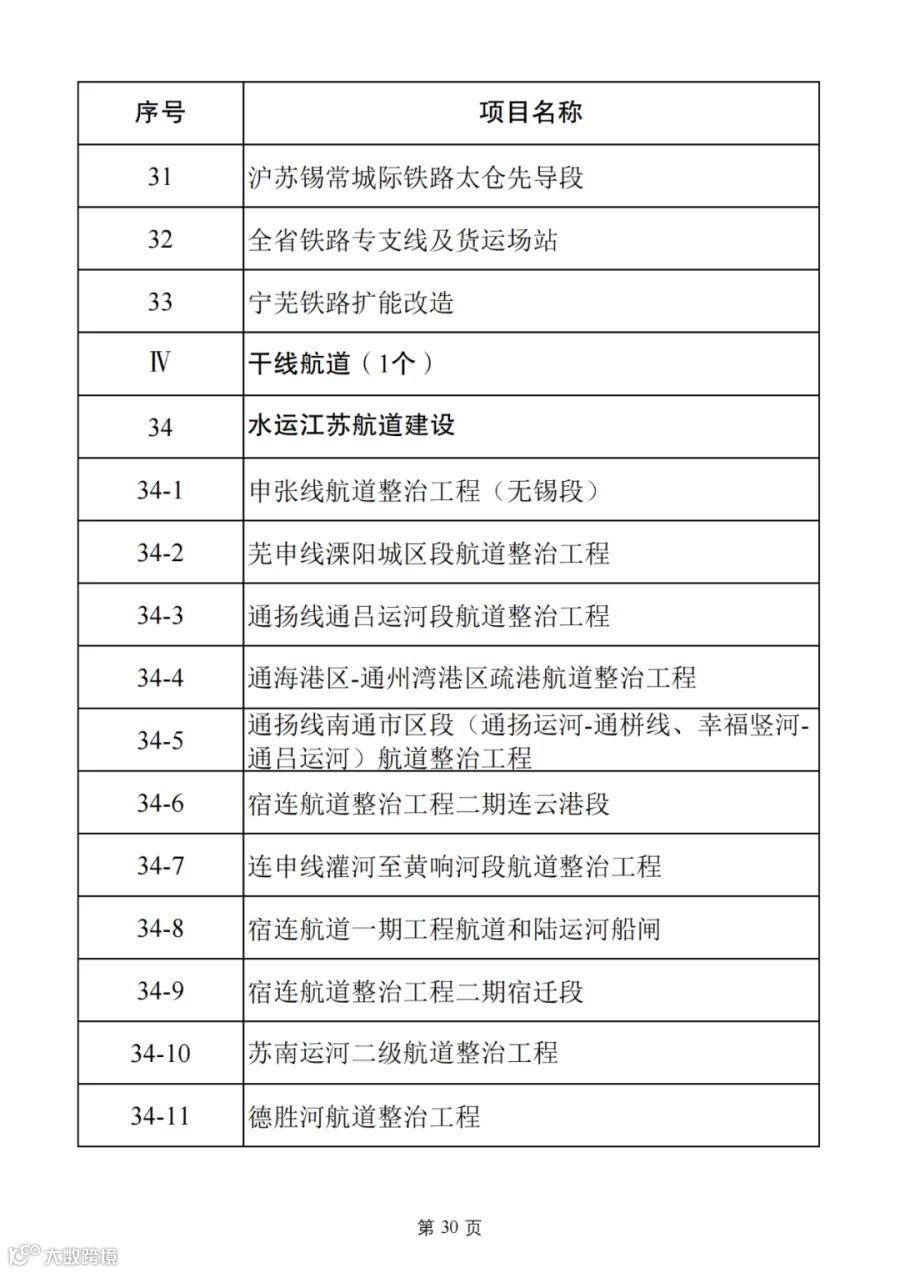 | 序号 | 项目名称 |
|---|---|
| 31 | 沪苏锡常城际铁路太仓先导段 |
| 32 | 全省铁路专支线及货运场站 |
| 33 | 宁芜铁路扩能改造 |
| Ⅳ | 干线航道（1个） |
| 34 | 水运江苏航道建设 |
| 34-1 | 申张线航道整治工程（无锡段） |
| 34-2 | 芜申线溧阳城区段航道整治工程 |
| 34-3 | 通扬线通吕运河段航道整治工程 |
| 34-4 | 通海港区-通州湾港区疏港航道整治工程 |
| 34-5 | 通扬线南通市区段（通扬运河-通栟线、幸福竖河-通吕运河）航道整治工程 |
| 34-6 | 宿连航道整治工程二期连云港段 |
| 34-7 | 连申线灌河至黄响河段航道整治工程 |
| 34-8 | 宿连航道一期工程航道和陆运河船闸 |
| 34-9 | 宿连航道整治工程二期宿迁段 |
| 34-10 | 苏南运河二级航道整治工程 |
| 34-11 | 德胜河航道整治工程 |

第 30 页

大数跨境